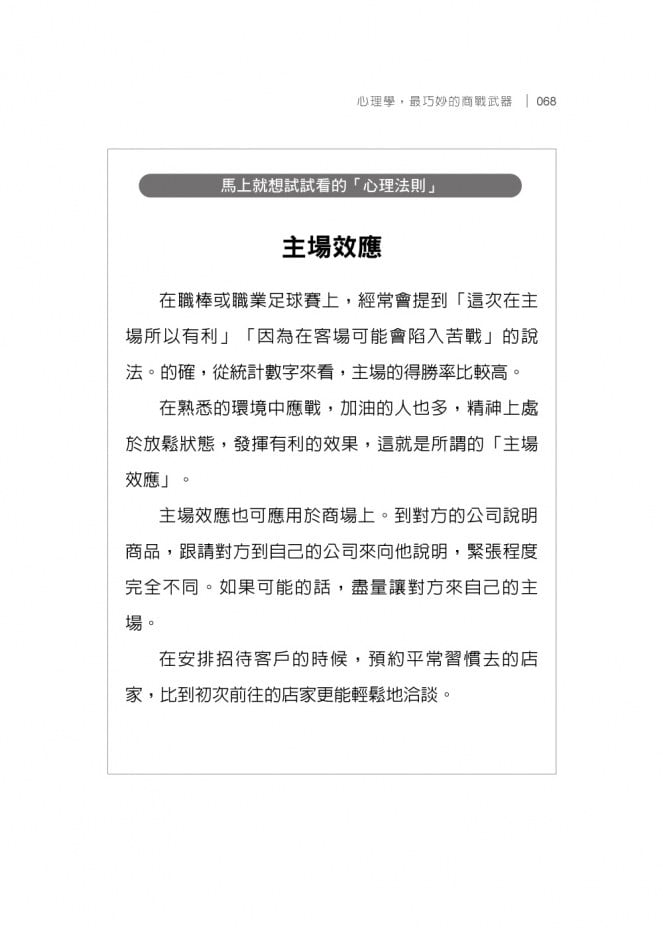 心理學，最巧妙的商戰武器 | 068

馬上就想試試看的「心理法則」

主場效應

在職棒或職業足球賽上，經常會提到「這次在主場所以有利」「因為在客場可能會陷入苦戰」的說法。的確，從統計數字來看，主場的得勝率比較高。

在熟悉的環境中應戰，加油的人也多，精神上處於放鬆狀態，發揮有利的效果，這就是所謂的「主場效應」。

主場效應也可應用於商場上。到對方的公司說明商品，跟請對方到自己的公司來向他說明，緊張程度完全不同。如果可能的話，盡量讓對方來自己的主場。

在安排招待客戶的時候，預約平常習慣去的店家，比到初次前往的店家更能輕鬆地洽談。